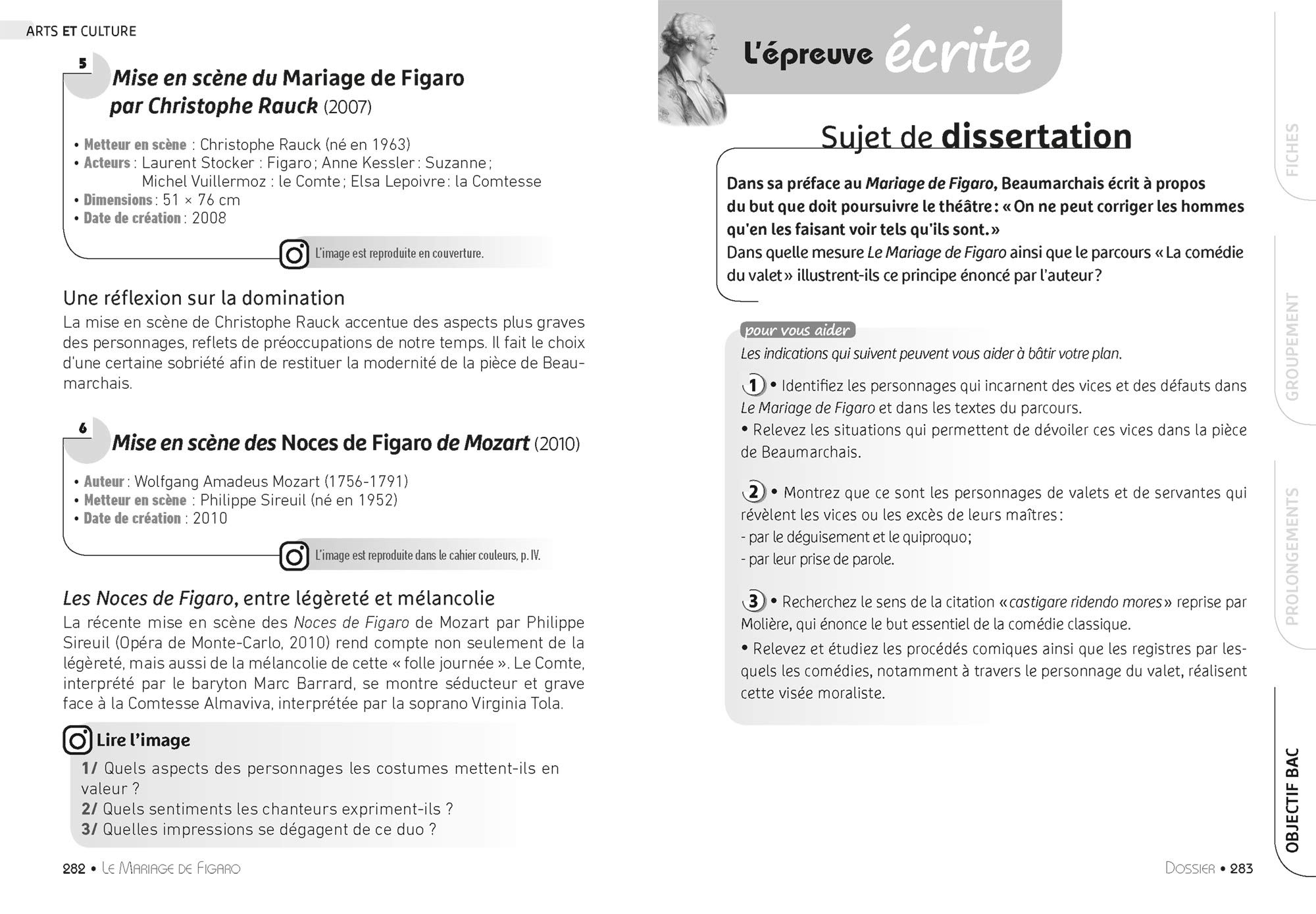 ARTS ET CULTURE

5

Mise en scène du Mariage de Figaro par Christophe Rauck (2007)

• Metteur en scène : Christophe Rauck (né en 1963)
• Acteurs : Laurent Stocker : Figaro ; Anne Kessler : Suzanne ; Michel Vuillermoz : le Comte ; Elsa Lepoivre : la Comtesse
• Dimensions : 51 × 76 cm
• Date de création : 2008

L'image est reproduite en couverture.

Une réflexion sur la domination

La mise en scène de Christophe Rauck accentue des aspects plus graves des personnages, reflets de préoccupations de notre temps. Il fait le choix d'une certaine sobriété afin de restituer la modernité de la pièce de Beaumarchais.

6

Mise en scène des Noces de Figaro de Mozart (2010)

• Auteur : Wolfgang Amadeus Mozart (1756-1791)
• Metteur en scène : Philippe Sireuil (né en 1952)
• Date de création : 2010

L'image est reproduite dans le cahier couleurs, p. IV.

Les Noces de Figaro, entre légèreté et mélancolie

La récente mise en scène des Noces de Figaro de Mozart par Philippe Sireuil (Opéra de Monte-Carlo, 2010) rend compte non seulement de la légèreté, mais aussi de la mélancolie de cette « folle journée ». Le Comte, interprété par le baryton Marc Barrard, se montre séducteur et grave face à la Comtesse Almaviva, interprétée par la soprano Virginia Tola.

Lire l'image

1/ Quels aspects des personnages les costumes mettent-ils en valeur ?
2/ Quels sentiments les chanteurs expriment-ils ?
3/ Quelles impressions se dégagent de ce duo ?

282 • Le Mariage de Figaro

L'épreuve écrite

Sujet de dissertation

Dans sa préface au Mariage de Figaro, Beaumarchais écrit à propos du but que doit poursuivre le théâtre : « On ne peut corriger les hommes qu'en les faisant voir tels qu'ils sont. »
Dans quelle mesure Le Mariage de Figaro ainsi que le parcours « La comédie du valet » illustrent-ils ce principe énoncé par l'auteur ?

pour vous aider

Les indications qui suivent peuvent vous aider à bâtir votre plan.

1 • Identifiez les personnages qui incarnent des vices et des défauts dans Le Mariage de Figaro et dans les textes du parcours.
• Relevez les situations qui permettent de dévoiler ces vices dans la pièce de Beaumarchais.

2 • Montrez que ce sont les personnages de valets et de servantes qui révèlent les vices ou les excès de leurs maîtres :
- par le déguisement et le quiproquo ;
- par leur prise de parole.

3 • Recherchez le sens de la citation « castigare ridendo mores » reprise par Molière, qui énonce le but essentiel de la comédie classique.
• Relevez et étudiez les procédés comiques ainsi que les registres par lesquels les comédies, notamment à travers le personnage du valet, réalisent cette visée moraliste.

FICHES
GROUPEMENT
PROLONGEMENTS
OBJECTIF BAC

Dossier • 283